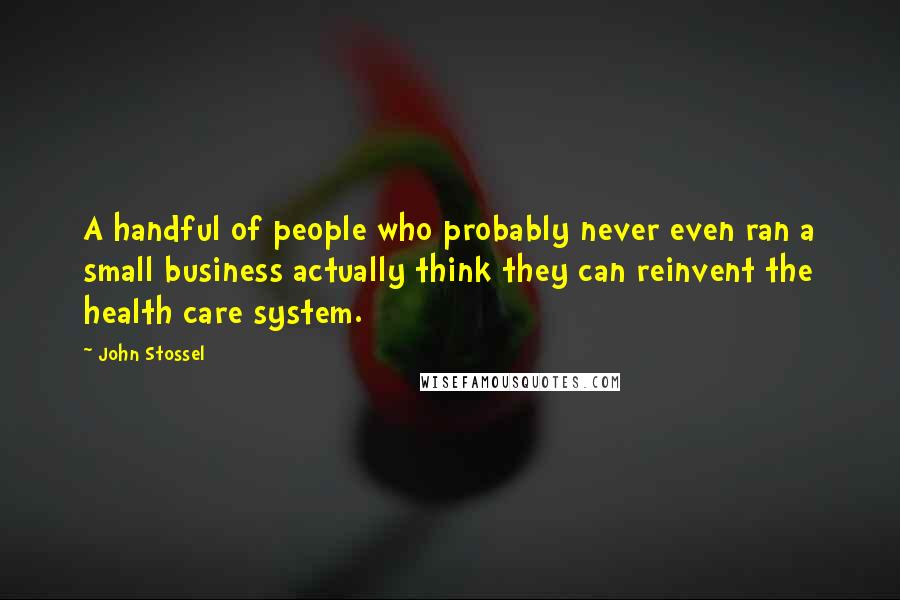 A handful of people who probably never even ran a small business actually think they can reinvent the health care system.

~ John Stossel

WISEFAMOUSQUOTES.COM